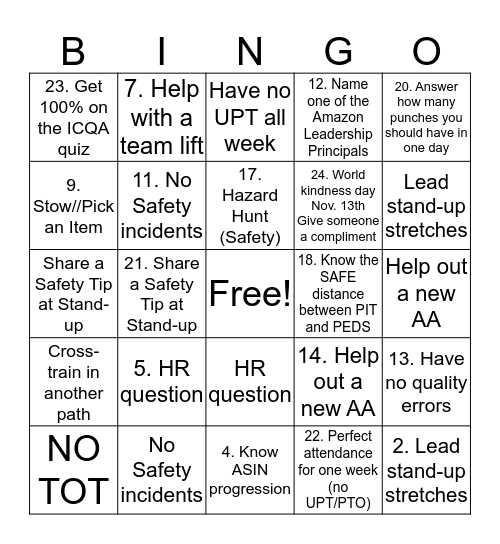 | B | I | N | G | O |
|---|---|---|---|---|
| 23. Get 100% on the ICQA quiz | 7. Help with a team lift | Have no UPT all week | 12. Name one of the Amazon Leadership Principals | 20. Answer how many punches you should have in one day |
| 9. Stow//Pick an Item | 11. No Safety incidents | 17. Hazard Hunt (Safety) | 24. World kindness day Nov. 13th Give someone a compliment | Lead stand-up stretches |
| Share a Safety Tip at Stand-up | 21. Share a Safety Tip at Stand-up | Free! | 18. Know the SAFE distance between PIT and PEDS | Help out a new AA |
| Cross-train in another path | 5. HR question | HR question | 14. Help out a new AA | 13. Have no quality errors |
| NO TOT | No Safety incidents | 4. Know ASIN progression | 22. Perfect attendance for one week (no UPT/PTO) | 2. Lead stand-up stretches |